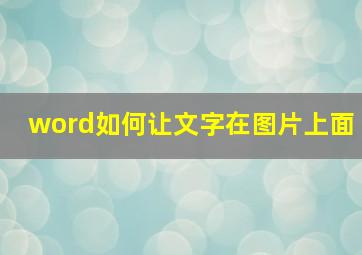 word如何让文字在图片上面